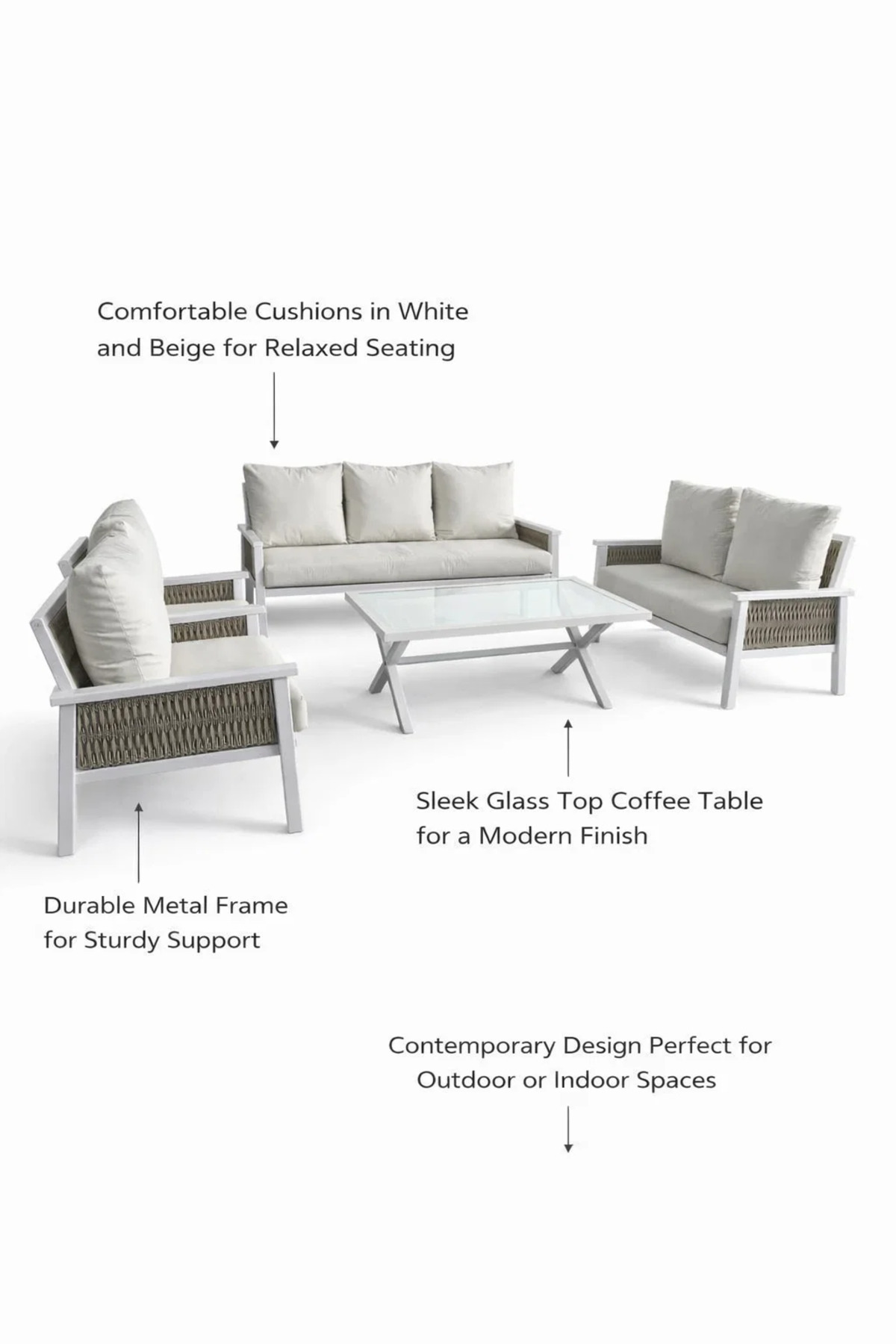 Comfortable Cushions in White and Beige for Relaxed Seating

Sleek Glass Top Coffee Table for a Modern Finish

Durable Metal Frame for Sturdy Support

Contemporary Design Perfect for Outdoor or Indoor Spaces